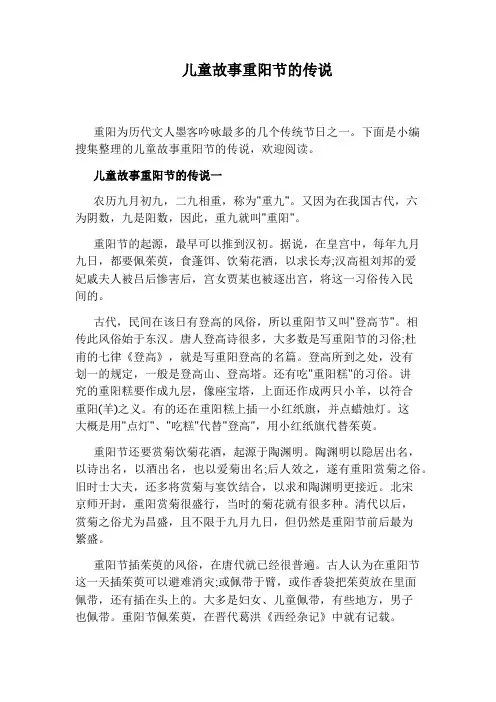 儿童故事重阳节的传说

重阳为历代文人墨客吟咏最多的几个传统节日之一。下面是小编搜集整理的儿童故事重阳节的传说，欢迎阅读。

儿童故事重阳节的传说一

农历九月初九，二九相重，称为"重九"。又因为在我国古代，六为阴数，九是阳数，因此，重九就叫"重阳"。

重阳节的起源，最早可以推到汉初。据说，在皇宫中，每年九月九日，都要佩茱萸，食蓬饵、饮菊花酒，以求长寿;汉高祖刘邦的爱妃戚夫人被吕后惨害后，宫女贾某也被逐出宫，将这一习俗传入民间的。

古代，民间在该日有登高的风俗，所以重阳节又叫"登高节"。相传此风俗始于东汉。唐人登高诗很多，大多数是写重阳节的习俗;杜甫的七律《登高》，就是写重阳登高的名篇。登高所到之处，没有划一的规定，一般是登高山、登高塔。还有吃"重阳糕"的习俗。讲究的重阳糕要作成九层，像座宝塔，上面还作成两只小羊，以符合重阳(羊)之义。有的还在重阳糕上插一小红纸旗，并点蜡烛灯。这大概是用"点灯"、"吃糕"代替"登高"，用小红纸旗代替茱萸。

重阳节还要赏菊饮菊花酒，起源于陶渊明。陶渊明以隐居出名，以诗出名，以酒出名，也以爱菊出名;后人效之，遂有重阳赏菊之俗。旧时士大夫，还多将赏菊与宴饮结合，以求和陶渊明更接近。北宋京师开封，重阳赏菊很盛行，当时的菊花就有很多种。清代以后，赏菊之俗尤为昌盛，且不限于九月九日，但仍然是重阳节前后最为繁盛。

重阳节插茱萸的风俗，在唐代就已经很普遍。古人认为在重阳节这一天插茱萸可以避难消灾;或佩带于臂，或作香袋把茱萸放在里面佩带，还有插在头上的。大多是妇女、儿童佩带，有些地方，男子也佩带。重阳节佩茱萸，在晋代葛洪《西经杂记》中就有记载。